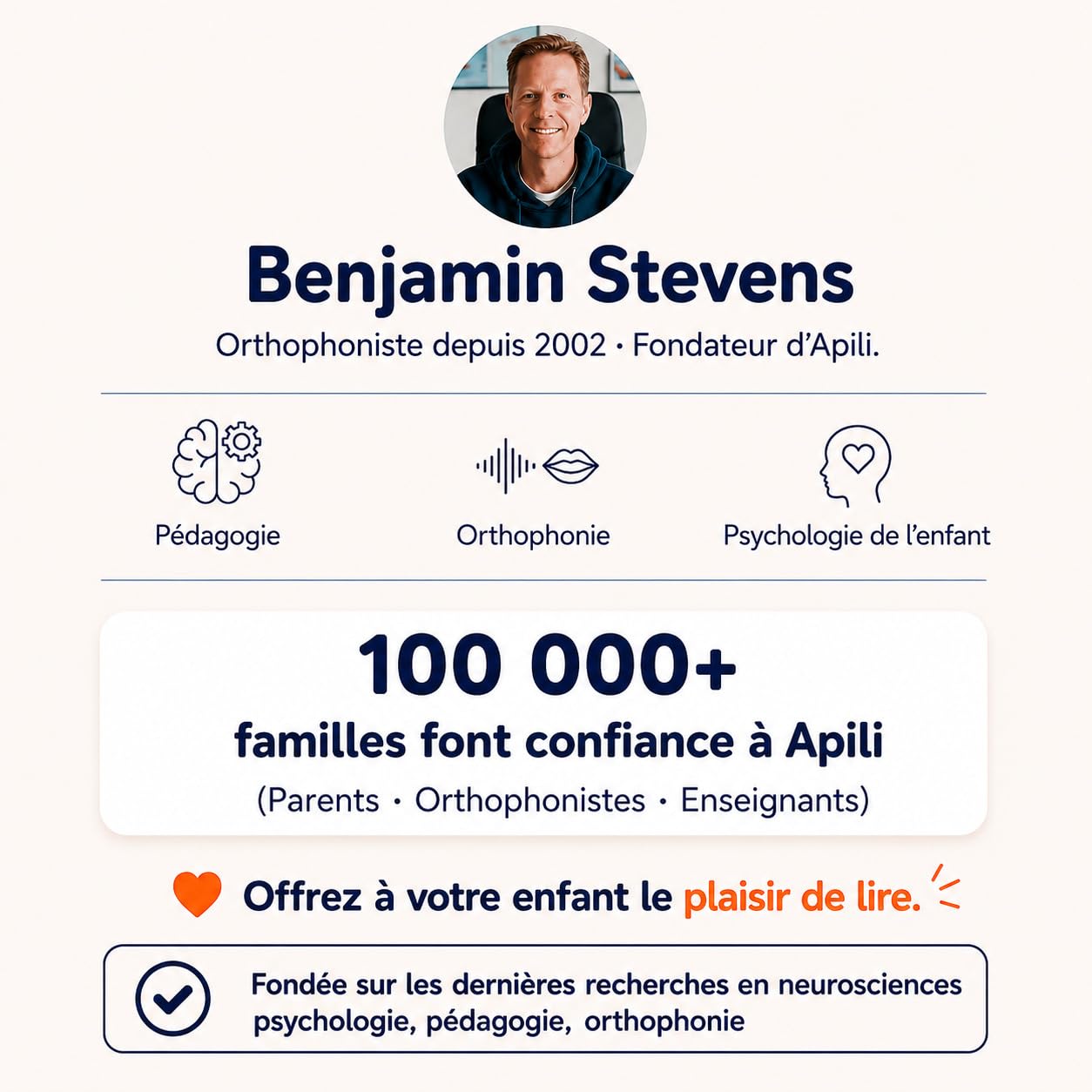 Benjamin Stevens

Orthophoniste depuis 2002 · Fondateur d'Apili.

Pédagogie

Orthophonie

Psychologie de l'enfant

100 000+

familles font confiance à Apili

(Parents · Orthophonistes · Enseignants)

Offrez à votre enfant le plaisir de lire.

Fondée sur les dernières recherches en neurosciences psychologie, pédagogie, orthophonie